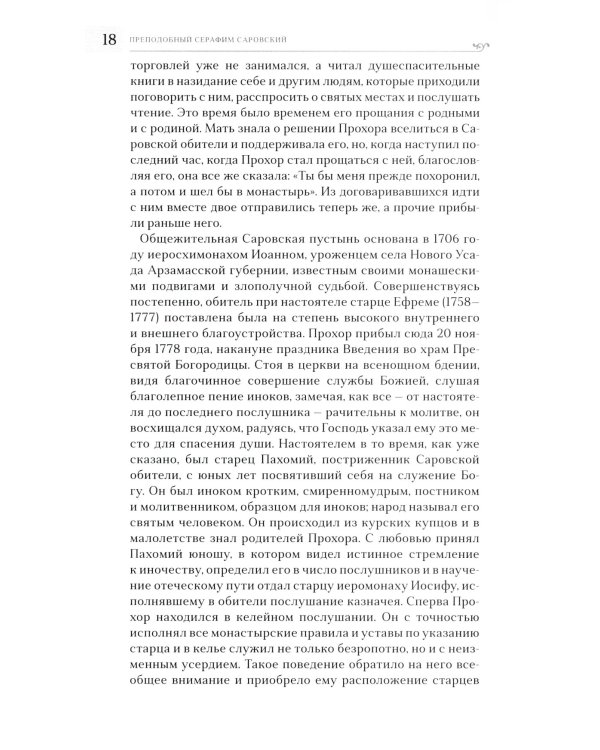 18 ПРЕПОДОБНЫЙ СЕРАФИМ САРОВСКИЙ

торговлей уже не занимался, а читал душеспасительные книги в назидание себе и другим людям, которые приходили поговорить с ним, расспросить о святых местах и послушать чтение. Это время было временем его прощания с родными и с родиной. Мать знала о решении Прохора вселиться в Саровской обители и поддерживала его, но, когда наступил последний час, когда Прохор стал прощаться с ней, благословляя его, она все же сказала: «Ты бы меня прежде похоронил, а потом и шел бы в монастырь». Из договаривавшихся идти с ним вместе двое отправились теперь же, а прочие прибыли раньше него.

Общежительная Саровская пустынь основана в 1706 году иеросхимонахом Иоанном, уроженцем села Нового Усада Арзамасской губернии, известным своими монашескими подвигами и злополучной судьбой. Совершенствуясь постепенно, обитель при настоятеле старце Ефреме (1758–1777) поставлена была на степень высокого внутреннего и внешнего благоустройства. Прохор прибыл сюда 20 ноября 1778 года, накануне праздника Введения во храм Пресвятой Богородицы. Стоя в церкви на всенощном бдении, видя благочинное совершение службы Божией, слушая благолепное пение иноков, замечая, как все – от настоятеля до последнего послушника – рачительны к молитве, он восхищался духом, радуясь, что Господь указал ему это место для спасения души. Настоятелем в то время, как уже сказано, был старец Пахомий, постриженник Саровской обители, с юных лет посвятивший себя на служение Богу. Он был иноком кротким, смиренномудрым, постником и молитвенником, образцом для иноков; народ называл его святым человеком. Он происходил из курских купцов и в малолетстве знал родителей Прохора. С любовью принял Пахомий юношу, в котором видел истинное стремление к иночеству, определил его в число послушников и в научение отеческому пути отдал старцу иеромонаху Иосифу, исполнявшему в обители послушание казначея. Сперва Прохор находился в келейном послушании. Он с точностью исполнял все монастырские правила и уставы по указанию старца и в келье служил не только безропотно, но и с неизменным усердием. Такое поведение обратило на него всеобщее внимание и приобрело ему расположение старцев